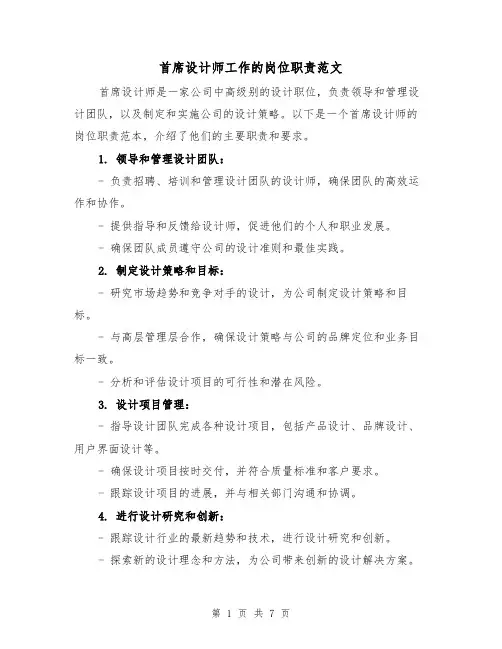 首席设计师工作的岗位职责范文

首席设计师是一家公司中高级别的设计职位，负责领导和管理设计团队，以及制定和实施公司的设计策略。以下是一个首席设计师的岗位职责范本，介绍了他们的主要职责和要求。

1. 领导和管理设计团队：

- 负责招聘、培训和管理设计团队的设计师，确保团队的高效运作和协作。

- 提供指导和反馈给设计师，促进他们的个人和职业发展。

- 确保团队成员遵守公司的设计准则和最佳实践。

2. 制定设计策略和目标：

- 研究市场趋势和竞争对手的设计，为公司制定设计策略和目标。

- 与高层管理层合作，确保设计策略与公司的品牌定位和业务目标一致。

- 分析和评估设计项目的可行性和潜在风险。

3. 设计项目管理：

- 指导设计团队完成各种设计项目，包括产品设计、品牌设计、用户界面设计等。

- 确保设计项目按时交付，并符合质量标准和客户要求。

- 跟踪设计项目的进展，并与相关部门沟通和协调。

4. 进行设计研究和创新：

- 跟踪设计行业的最新趋势和技术，进行设计研究和创新。

- 探索新的设计理念和方法，为公司带来创新的设计解决方案。

第 1 页 共 7 页